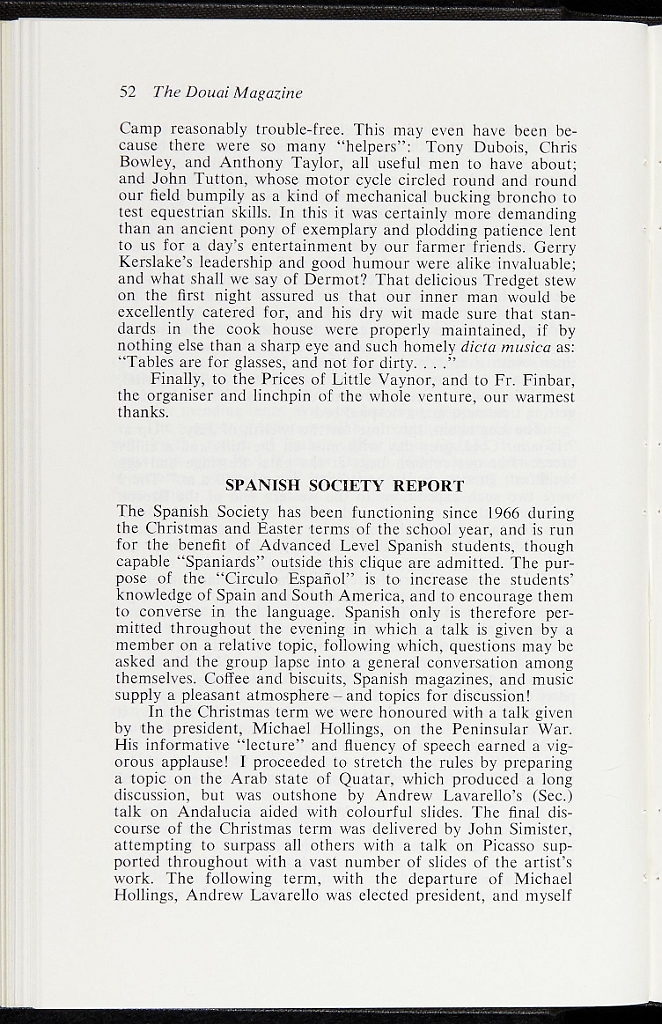 52 The Douai Magazine

Camp reasonably trouble-free. This may even have been because there were so many "helpers": Tony Dubois, Chris Bowley, and Anthony Taylor, all useful men to have about; and John Tutton, whose motor cycle circled round and round our field bumpily as a kind of mechanical bucking broncho to test equestrian skills. In this it was certainly more demanding than an ancient pony of exemplary and plodding patience lent to us for a day's entertainment by our farmer friends. Gerry Kerslake's leadership and good humour were alike invaluable; and what shall we say of Dermot? That delicious Tredget stew on the first night assured us that our inner man would be excellently catered for, and his dry wit made sure that standards in the cook house were properly maintained, if by nothing else than a sharp eye and such homely dicta musica as: "Tables are for glasses, and not for dirty. . . ."

Finally, to the Prices of Little Vaynor, and to Fr. Finbar, the organiser and linchpin of the whole venture, our warmest thanks.

SPANISH SOCIETY REPORT

The Spanish Society has been functioning since 1966 during the Christmas and Easter terms of the school year, and is run for the benefit of Advanced Level Spanish students, though capable "Spaniards" outside this clique are admitted. The purpose of the "Circulo Español" is to increase the students' knowledge of Spain and South America, and to encourage them to converse in the language. Spanish only is therefore permitted throughout the evening in which a talk is given by a member on a relative topic, following which, questions may be asked and the group lapse into a general conversation among themselves. Coffee and biscuits, Spanish magazines, and music supply a pleasant atmosphere – and topics for discussion!

In the Christmas term we were honoured with a talk given by the president, Michael Hollings, on the Peninsular War. His informative "lecture" and fluency of speech earned a vigorous applause! I proceeded to stretch the rules by preparing a topic on the Arab state of Quatar, which produced a long discussion, but was outshone by Andrew Lavarello's (Sec.) talk on Andalucia aided with colourful slides. The final discourse of the Christmas term was delivered by John Simister, attempting to surpass all others with a talk on Picasso supported throughout with a vast number of slides of the artist's work. The following term, with the departure of Michael Hollings, Andrew Lavarello was elected president, and myself